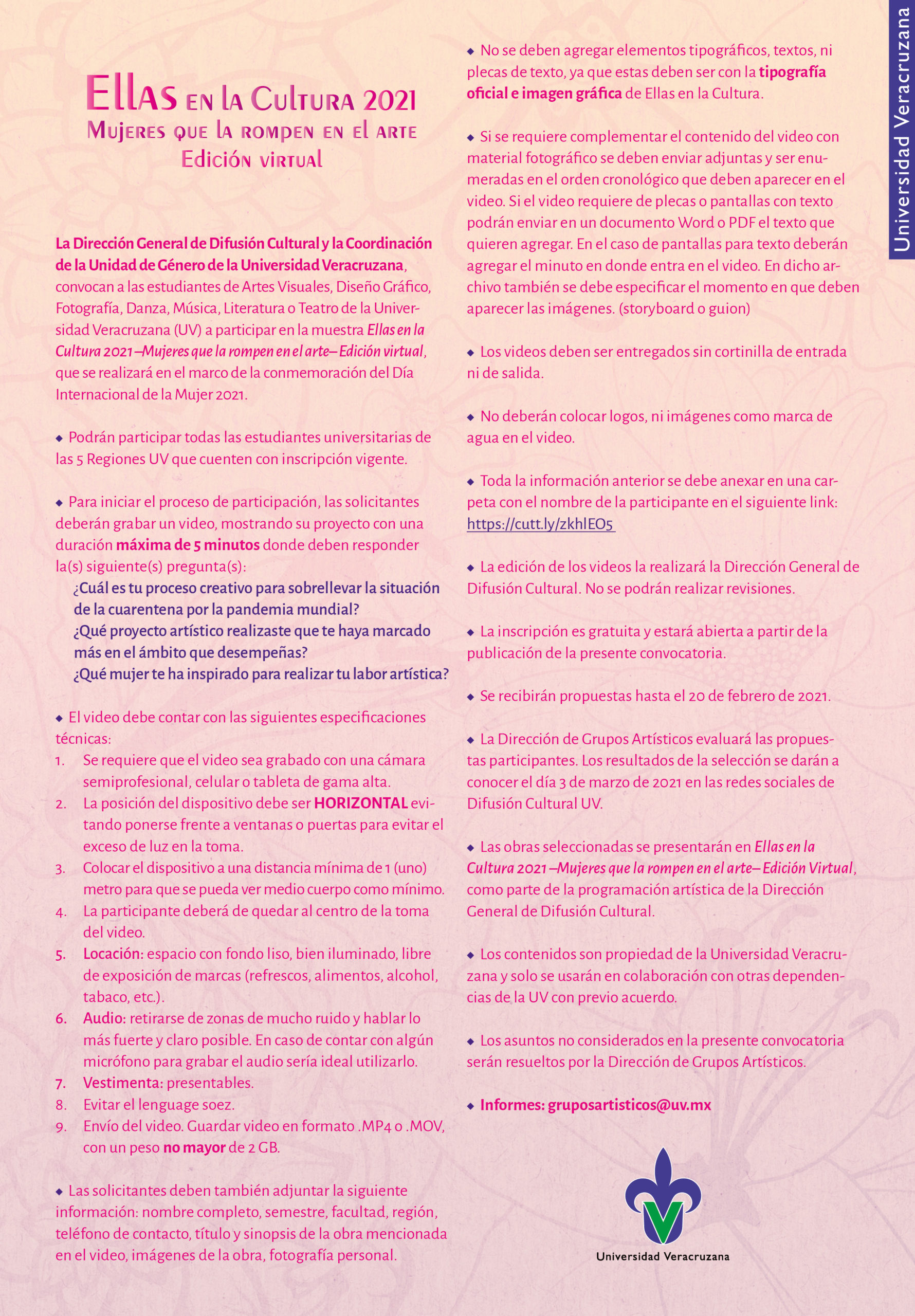 Ellas en la Cultura 2021
Mujeres que la rompen en el arte
Edición virtual

La Dirección General de Difusión Cultural y la Coordinación de la Unidad de Género de la Universidad Veracruzana, convocan a las estudiantes de Artes Visuales, Diseño Gráfico, Fotografía, Danza, Música, Literatura o Teatro de la Universidad Veracruzana (UV) a participar en la muestra Ellas en la Cultura 2021 –Mujeres que la rompen en el arte– Edición virtual, que se realizará en el marco de la conmemoración del Día Internacional de la Mujer 2021.

◆ Podrán participar todas las estudiantes universitarias de las 5 Regiones UV que cuenten con inscripción vigente.

◆ Para iniciar el proceso de participación, las solicitantes deberán grabar un video, mostrando su proyecto con una duración máxima de 5 minutos donde deben responder la(s) siguiente(s) pregunta(s):
¿Cuál es tu proceso creativo para sobrellevar la situación de la cuarentena por la pandemia mundial?
¿Qué proyecto artístico realizaste que te haya marcado más en el ámbito que desempeñas?
¿Qué mujer te ha inspirado para realizar tu labor artística?

◆ El video debe contar con las siguientes especificaciones técnicas:
1. Se requiere que el video sea grabado con una cámara semiprofesional, celular o tableta de gama alta.
2. La posición del dispositivo debe ser HORIZONTAL evitando ponerse frente a ventanas o puertas para evitar el exceso de luz en la toma.
3. Colocar el dispositivo a una distancia mínima de 1 (uno) metro para que se pueda ver medio cuerpo como mínimo.
4. La participante deberá de quedar al centro de la toma del video.
5. Locación: espacio con fondo liso, bien iluminado, libre de exposición de marcas (refrescos, alimentos, alcohol, tabaco, etc.).
6. Audio: retirarse de zonas de mucho ruido y hablar lo más fuerte y claro posible. En caso de contar con algún micrófono para grabar el audio sería ideal utilizarlo.
7. Vestimenta: presentables.
8. Evitar el lenguage soez.
9. Envío del video. Guardar video en formato .MP4 o .MOV, con un peso no mayor de 2 GB.

◆ Las solicitantes deben también adjuntar la siguiente información: nombre completo, semestre, facultad, región, teléfono de contacto, título y sinopsis de la obra mencionada en el video, imágenes de la obra, fotografía personal.

◆ No se deben agregar elementos tipográficos, textos, ni plecas de texto, ya que estas deben ser con la tipografía oficial e imagen gráfica de Ellas en la Cultura.

◆ Si se requiere complementar el contenido del video con material fotográfico se deben enviar adjuntas y ser enumeradas en el orden cronológico que deben aparecer en el video. Si el video requiere de plecas o pantallas con texto podrán enviar en un documento Word o PDF el texto que quieren agregar. En el caso de pantallas para texto deberán agregar el minuto en donde entra en el video. En dicho archivo también se debe especificar el momento en que deben aparecer las imágenes. (storyboard o guion)

◆ Los videos deben ser entregados sin cortinilla de entrada ni de salida.

◆ No deberán colocar logos, ni imágenes como marca de agua en el video.

◆ Toda la información anterior se debe anexar en una carpeta con el nombre de la participante en el siguiente link: https://cutt.ly/zkhlEO5

◆ La edición de los videos la realizará la Dirección General de Difusión Cultural. No se podrán realizar revisiones.

◆ La inscripción es gratuita y estará abierta a partir de la publicación de la presente convocatoria.

◆ Se recibirán propuestas hasta el 20 de febrero de 2021.

◆ La Dirección de Grupos Artísticos evaluará las propuestas participantes. Los resultados de la selección se darán a conocer el día 3 de marzo de 2021 en las redes sociales de Difusión Cultural UV.

◆ Las obras seleccionadas se presentarán en Ellas en la Cultura 2021 –Mujeres que la rompen en el arte– Edición Virtual, como parte de la programación artística de la Dirección General de Difusión Cultural.

◆ Los contenidos son propiedad de la Universidad Veracruzana y solo se usarán en colaboración con otras dependencias de la UV con previo acuerdo.

◆ Los asuntos no considerados en la presente convocatoria serán resueltos por la Dirección de Grupos Artísticos.

◆ Informes: gruposartisticos@uv.mx

Universidad Veracruzana

Universidad Veracruzana